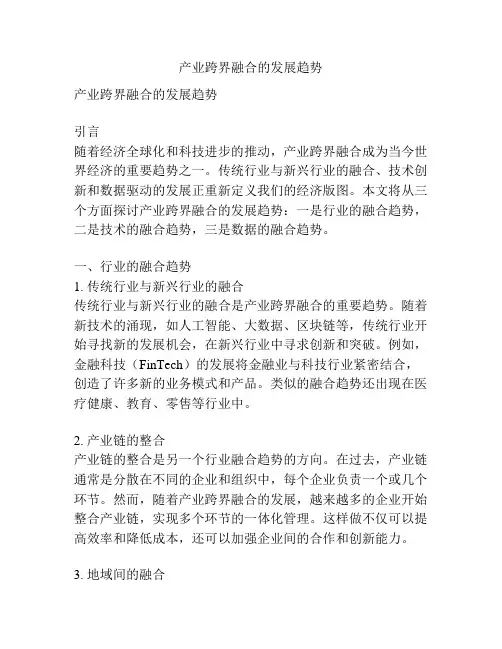 产业跨界融合的发展趋势

产业跨界融合的发展趋势

引言
随着经济全球化和科技进步的推动，产业跨界融合成为当今世界经济的重要趋势之一。传统行业与新兴行业的融合、技术创新和数据驱动的发展正重新定义我们的经济版图。本文将从三个方面探讨产业跨界融合的发展趋势：一是行业的融合趋势，二是技术的融合趋势，三是数据的融合趋势。

一、行业的融合趋势
1. 传统行业与新兴行业的融合
传统行业与新兴行业的融合是产业跨界融合的重要趋势。随着新技术的涌现，如人工智能、大数据、区块链等，传统行业开始寻找新的发展机会，在新兴行业中寻求创新和突破。例如，金融科技（FinTech）的发展将金融业与科技行业紧密结合，创造了许多新的业务模式和产品。类似的融合趋势还出现在医疗健康、教育、零售等行业中。

2. 产业链的整合
产业链的整合是另一个行业融合趋势的方向。在过去，产业链通常是分散在不同的企业和组织中，每个企业负责一个或几个环节。然而，随着产业跨界融合的发展，越来越多的企业开始整合产业链，实现多个环节的一体化管理。这样做不仅可以提高效率和降低成本，还可以加强企业间的合作和创新能力。

3. 地域间的融合